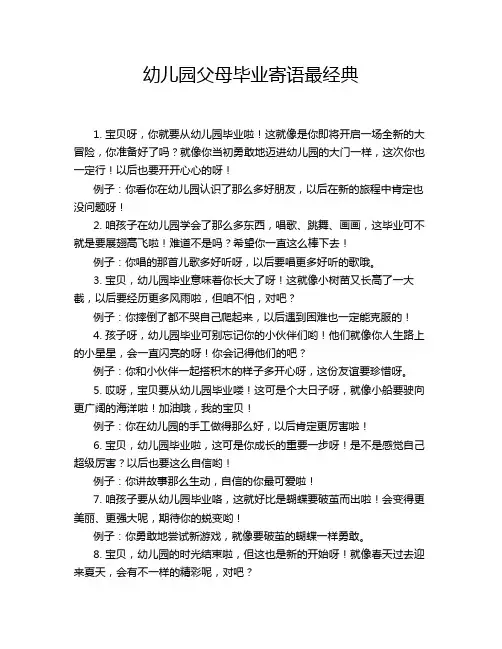 幼儿园父母毕业寄语最经典

1. 宝贝呀，你就要从幼儿园毕业啦！这就像是你即将开启一场全新的大冒险，你准备好了吗？就像你当初勇敢地迈进幼儿园的大门一样，这次你也一定行！以后也要开开心心的呀！

例子：你看你在幼儿园认识了那么多好朋友，以后在新的旅程中肯定也没问题呀！

2. 咱孩子在幼儿园学会了那么多东西，唱歌、跳舞、画画，这毕业可不就是要展翅高飞啦！难道不是吗？希望你一直这么棒下去！

例子：你唱的那首儿歌多好听呀，以后要唱更多好听的歌哦。

3. 宝贝，幼儿园毕业意味着你长大了呀！这就像小树苗又长高了一大截，以后要经历更多风雨啦，但咱不怕，对吧？

例子：你摔倒了都不哭自己爬起来，以后遇到困难也一定能克服的！

4. 孩子呀，幼儿园毕业可别忘记你的小伙伴们哟！他们就像你人生路上的小星星，会一直闪亮的呀！你会记得他们的吧？

例子：你和小伙伴一起搭积木的样子多开心呀，这份友谊要珍惜呀。

5. 哎呀，宝贝要从幼儿园毕业喽！这可是个大日子呀，就像小船要驶向更广阔的海洋啦！加油哦，我的宝贝！

例子：你在幼儿园的手工做得那么好，以后肯定更厉害啦！

6. 宝贝，幼儿园毕业啦，这可是你成长的重要一步呀！是不是感觉自己超级厉害？以后也要这么自信哟！

例子：你讲故事那么生动，自信的你最可爱啦！

7. 咱孩子要从幼儿园毕业咯，这就好比是蝴蝶要破茧而出啦！会变得更美丽、更强大呢，期待你的蜕变哟！

例子：你勇敢地尝试新游戏，就像要破茧的蝴蝶一样勇敢。

8. 宝贝，幼儿园的时光结束啦，但这也是新的开始呀！就像春天过去迎来夏天，会有不一样的精彩呢，对吧？